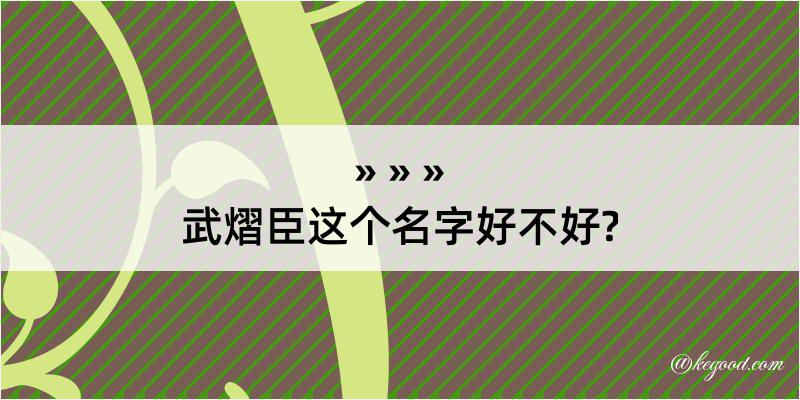 » » »
武熠臣这个名字好不好?

@kegood.com